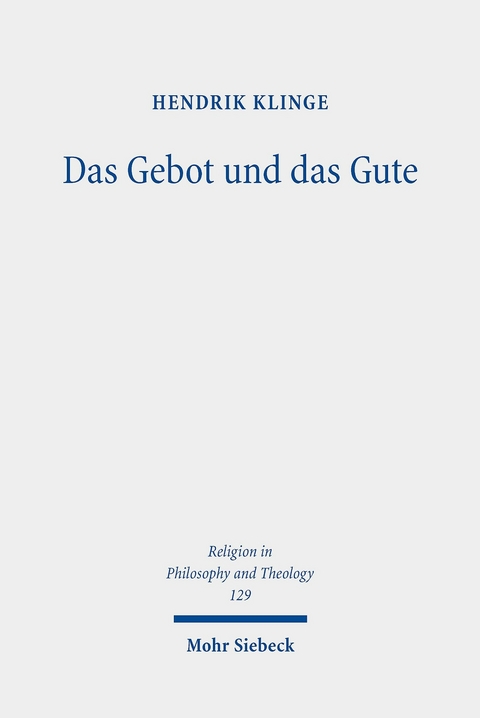 HENDRIK KLINGE

Das Gebot und das Gute

Religion in Philosophy and Theology 129

Mohr Siebeck